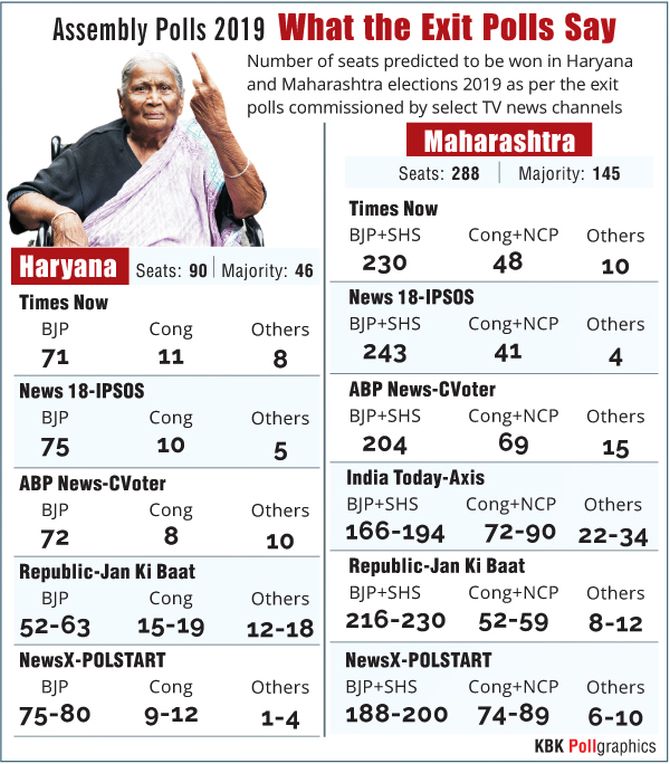 Assembly Polls 2019 What the Exit Polls Say

Number of seats predicted to be won in Haryana and Maharashtra elections 2019 as per the exit polls commissioned by select TV news channels

Haryana Seats: 90 | Majority: 46

Times Now

| BJP | Cong | Others |
|---|---|---|
| 71 | 11 | 8 |

News 18-IPSOS

| BJP | Cong | Others |
|---|---|---|
| 75 | 10 | 5 |

ABP News-CVoter

| BJP | Cong | Others |
|---|---|---|
| 72 | 8 | 10 |

Republic-Jan Ki Baat

| BJP | Cong | Others |
|---|---|---|
| 52-63 | 15-19 | 12-18 |

NewsX-POLSTART

| BJP | Cong | Others |
|---|---|---|
| 75-80 | 9-12 | 1-4 |

Maharashtra

Seats: 288 | Majority: 145

Times Now

| BJP+SHS | Cong+NCP | Others |
|---|---|---|
| 230 | 48 | 10 |

News 18-IPSOS

| BJP+SHS | Cong+NCP | Others |
|---|---|---|
| 243 | 41 | 4 |

ABP News-CVoter

| BJP+SHS | Cong+NCP | Others |
|---|---|---|
| 204 | 69 | 15 |

India Today-Axis

| BJP+SHS | Cong+NCP | Others |
|---|---|---|
| 166-194 | 72-90 | 22-34 |

Republic-Jan Ki Baat

| BJP+SHS | Cong+NCP | Others |
|---|---|---|
| 216-230 | 52-59 | 8-12 |

NewsX-POLSTART

| BJP+SHS | Cong+NCP | Others |
|---|---|---|
| 188-200 | 74-89 | 6-10 |

KBK Pollgraphics